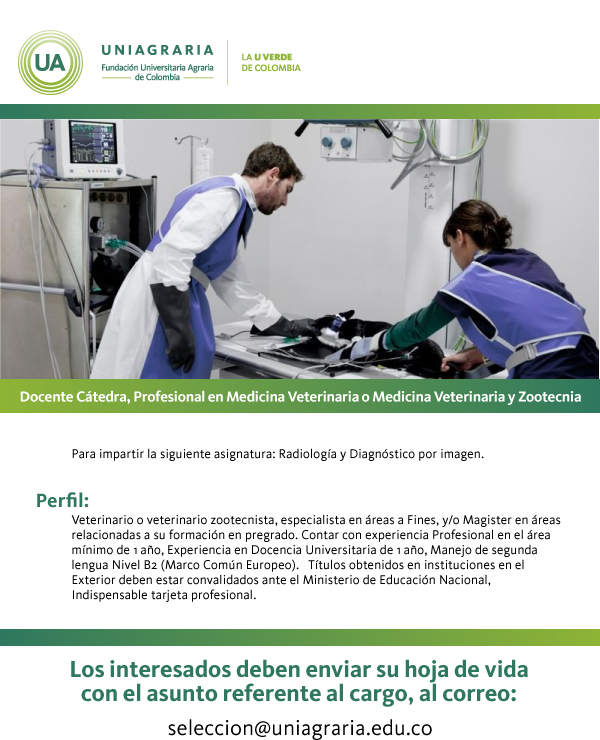 UA
UNIAGRARIA
Fundación Universitaria Agraria de Colombia

LA U VERDE
DE COLOMBIA

Docente Cátedra, Profesional en Medicina Veterinaria o Medicina Veterinaria y Zootecnia

Para impartir la siguiente asignatura: Radiología y Diagnóstico por imagen.

Perfil:
Veterinario o veterinario zootecnista, especialista en áreas a Fines, y/o Magister en áreas relacionadas a su formación en pregrado. Contar con experiencia Profesional en el área mínimo de 1 año, Experiencia en Docencia Universitaria de 1 año, Manejo de segunda lengua Nivel B2 (Marco Común Europeo). Títulos obtenidos en instituciones en el Exterior deben estar convalidados ante el Ministerio de Educación Nacional, Indispensable tarjeta profesional.

Los interesados deben enviar su hoja de vida con el asunto referente al cargo, al correo:

seleccion@uniagraria.edu.co